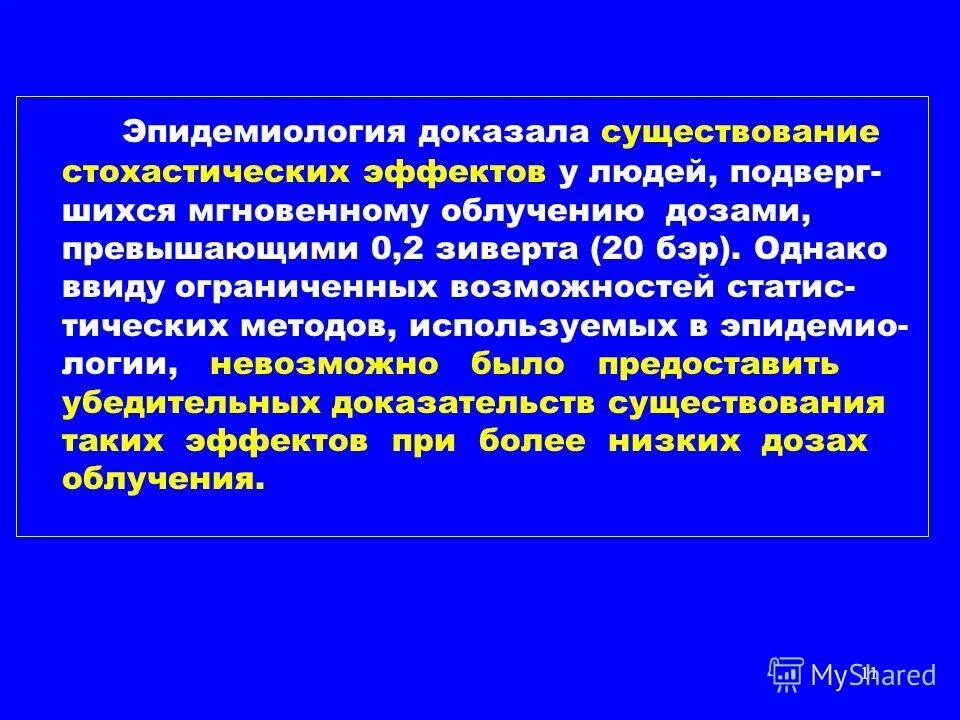 Эпидемиология доказала существование стохастических эффектов у людей, подвергшихся мгновенному облучению дозами, превышающими 0,2 зиверта (20 бэр). Однако ввиду ограниченных возможностей статистических методов, используемых в эпидемиологии, невозможно было предоставить убедительных доказательств существования таких эффектов при более низких дозах облучения.

11

MyShared